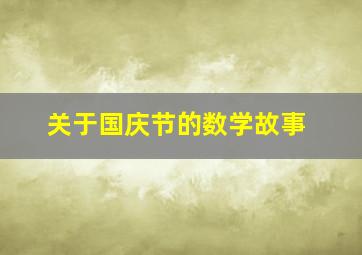 关于国庆节的数学故事